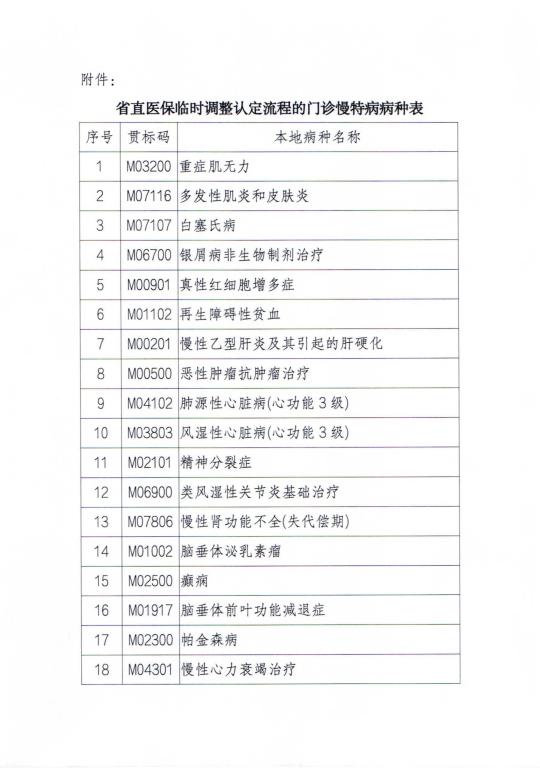 附件：

省直医保临时调整认定流程的门诊慢特病病种表

| 序号 | 贯标码 | 本地病种名称 |
|---|---|---|
| 1 | M03200 | 重症肌无力 |
| 2 | M07116 | 多发性肌炎和皮肤炎 |
| 3 | M07107 | 白塞氏病 |
| 4 | M06700 | 银屑病非生物制剂治疗 |
| 5 | M00901 | 真性红细胞增多症 |
| 6 | M01102 | 再生障碍性贫血 |
| 7 | M00201 | 慢性乙型肝炎及其引起的肝硬化 |
| 8 | M00500 | 恶性肿瘤抗肿瘤治疗 |
| 9 | M04102 | 肺源性心脏病(心功能3级) |
| 10 | M03803 | 风湿性心脏病(心功能3级) |
| 11 | M02101 | 精神分裂症 |
| 12 | M06900 | 类风湿性关节炎基础治疗 |
| 13 | M07806 | 慢性肾功能不全(失代偿期) |
| 14 | M01002 | 脑垂体泌乳素瘤 |
| 15 | M02500 | 癫痫 |
| 16 | M01917 | 脑垂体前叶功能减退症 |
| 17 | M02300 | 帕金森病 |
| 18 | M04301 | 慢性心力衰竭治疗 |